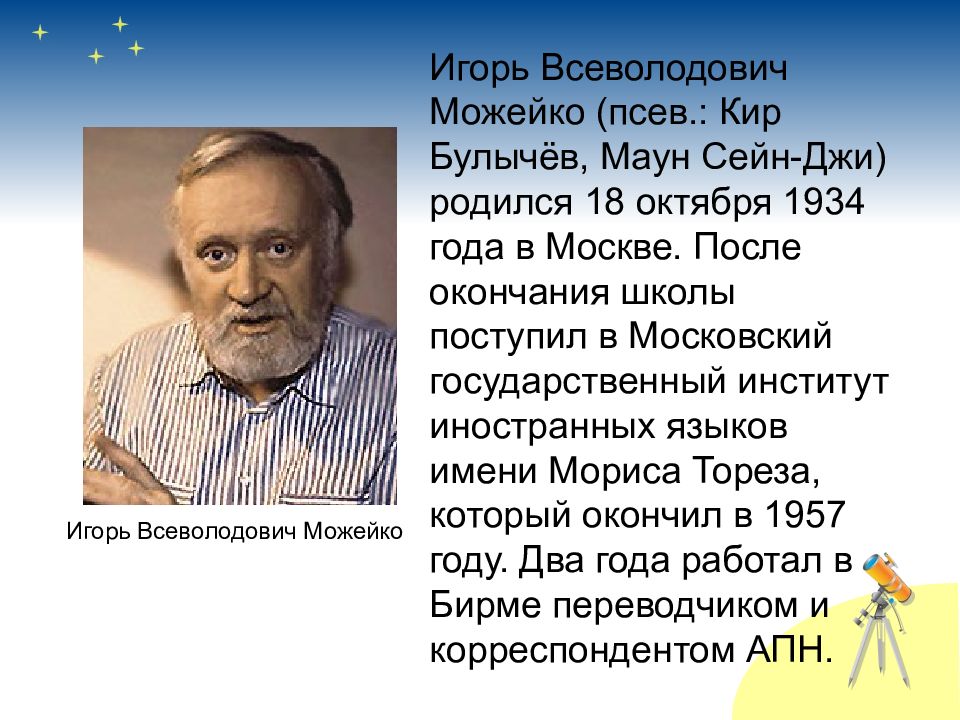 Игорь Всеволодович Можейко

Игорь Всеволодович Можейко (псев.: Кир Булычёв, Маун Сейн-Джи) родился 18 октября 1934 года в Москве. После окончания школы поступил в Московский государственный институт иностранных языков имени Мориса Тореза, который окончил в 1957 году. Два года работал в Бирме переводчиком и корреспондентом АПН.